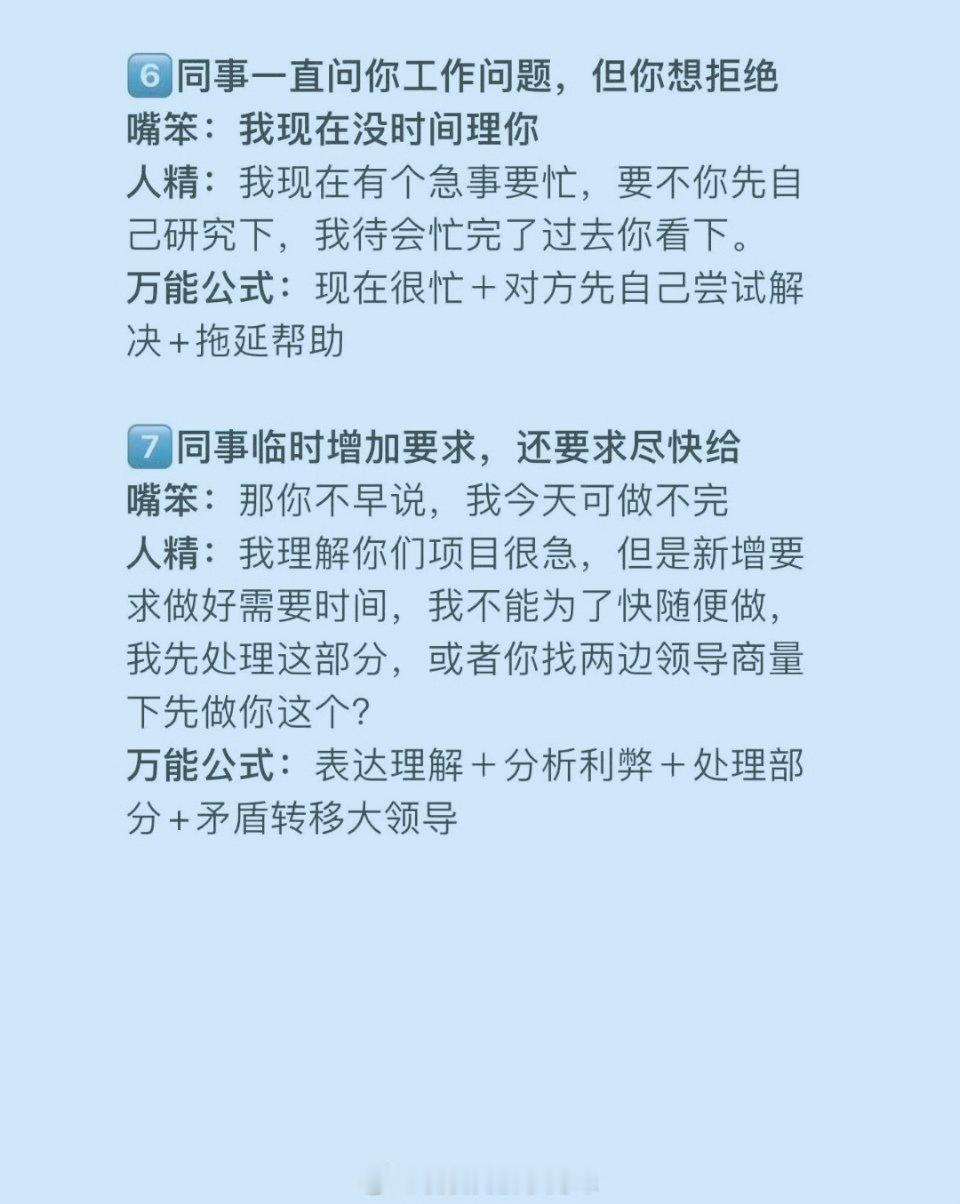 6同事一直问你工作问题，但你想拒绝
嘴笨：我现在没时间理你
人精：我现在有个急事要忙，要不你先自己研究下，我待会忙完了过去你看下。
万能公式：现在很忙＋对方先自己尝试解决＋拖延帮助

7同事临时增加要求，还要求尽快给
嘴笨：那你不早说，我今天可做不完
人精：我理解你们项目很急，但是新增要求做好需要时间，我不能为了快随便做，我先处理这部分，或者你找两边领导商量下先做你这个?
万能公式：表达理解＋分析利弊＋处理部分＋矛盾转移大领导